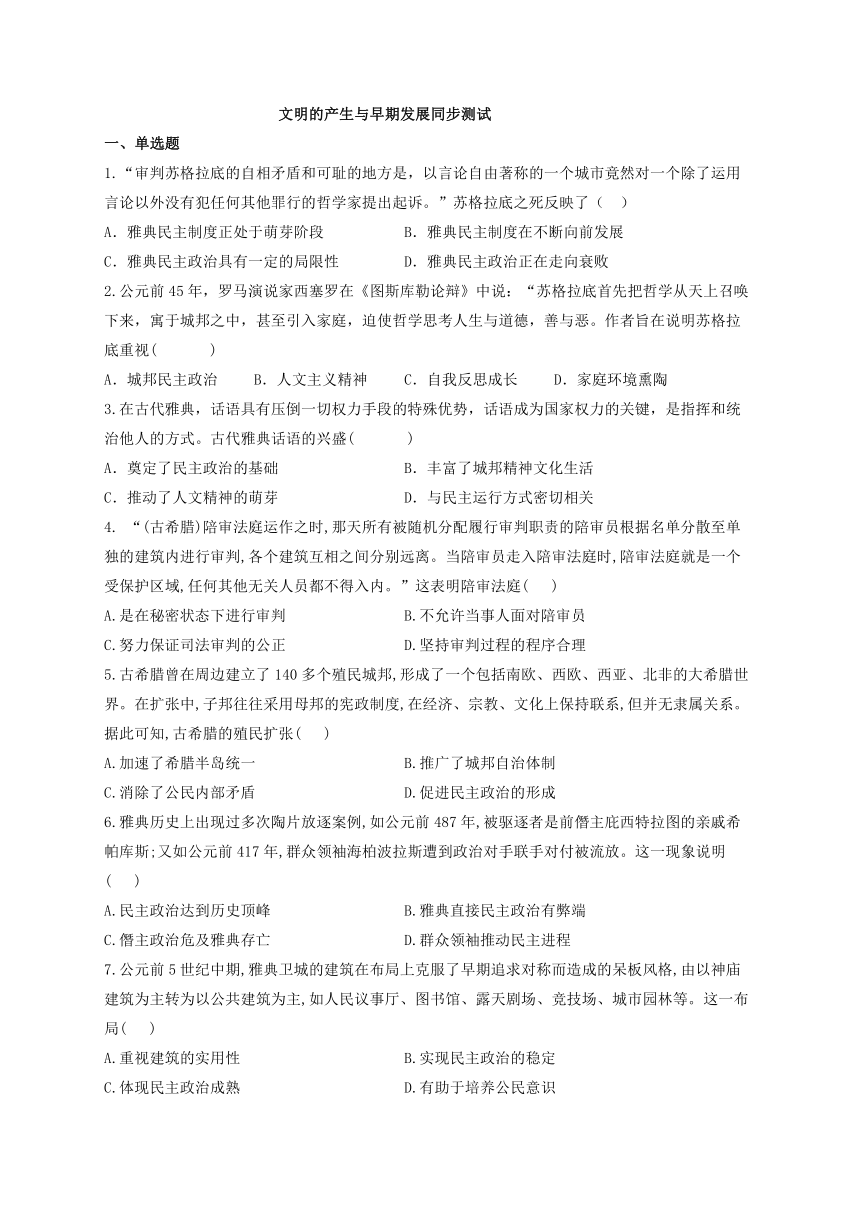 文明的产生与早期发展同步测试

一、单选题

1.“审判苏格拉底的自相矛盾和可耻的地方是，以言论自由著称的一个城市竟然对一个除了运用言论以外没有犯任何其他罪行的哲学家提出起诉。”苏格拉底之死反映了（    ）

A．雅典民主制度正处于萌芽阶段　　B．雅典民主制度在不断向前发展

C．雅典民主政治具有一定的局限性　　D．雅典民主政治正在走向衰败

2.公元前45年，罗马演说家西塞罗在《图斯库勒论辩》中说：“苏格拉底首先把哲学从天上召唤下来，寓于城邦之中，甚至引入家庭，迫使哲学思考人生与道德，善与恶。作者旨在说明苏格拉底重视（          ）

A．城邦民主政治　　B．人文主义精神　　C．自我反思成长　　D．家庭环境熏陶

3.在古代雅典，话语具有压倒一切权力手段的特殊优势，话语成为国家权力的关键，是指挥和统治他人的方式。古代雅典话语的兴盛（          ）

A．奠定了民主政治的基础　　B．丰富了城邦精神文化生活

C．推动了人文精神的萌芽　　D．与民主运行方式密切相关

4. “(古希腊)陪审法庭运作之时,那天所有被随机分配履行审判职责的陪审员根据名单分散至单独的建筑内进行审判,各个建筑互相之间分别远离。当陪审员走入陪审法庭时,陪审法庭就是一个受保护区域,任何其他无关人员都不得入内。”这表明陪审法庭(     )

A.是在秘密状态下进行审判　　B.不允许当事人面对陪审员

C.努力保证司法审判的公正　　D.坚持审判过程的程序合理

5.古希腊曾在周边建立了140多个殖民城邦,形成了一个包括南欧、西欧、西亚、北非的大希腊世界。在扩张中,子邦往往采用母邦的宪政制度,在经济、宗教、文化上保持联系,但并无隶属关系。据此可知,古希腊的殖民扩张(     )

A.加速了希腊半岛统一　　B.推广了城邦自治体制

C.消除了公民内部矛盾　　D.促进民主政治的形成

6.雅典历史上出现过多次陶片放逐案例,如公元前487年,被驱逐者是前僭主庇西特拉图的亲戚希帕库斯;又如公元前417年,群众领袖海柏波拉斯遭到政治对手联手对付被流放。这一现象说明(     )

A.民主政治达到历史顶峰　　B.雅典直接民主政治有弊端

C.僭主政治危及雅典存亡　　D.群众领袖推动民主进程

7.公元前5世纪中期,雅典卫城的建筑在布局上克服了早期追求对称而造成的呆板风格,由以神庙建筑为主转为以公共建筑为主,如人民议事厅、图书馆、露天剧场、竞技场、城市园林等。这一布局(     )

A.重视建筑的实用性　　B.实现民主政治的稳定

C.体现民主政治成熟　　D.有助于培养公民意识